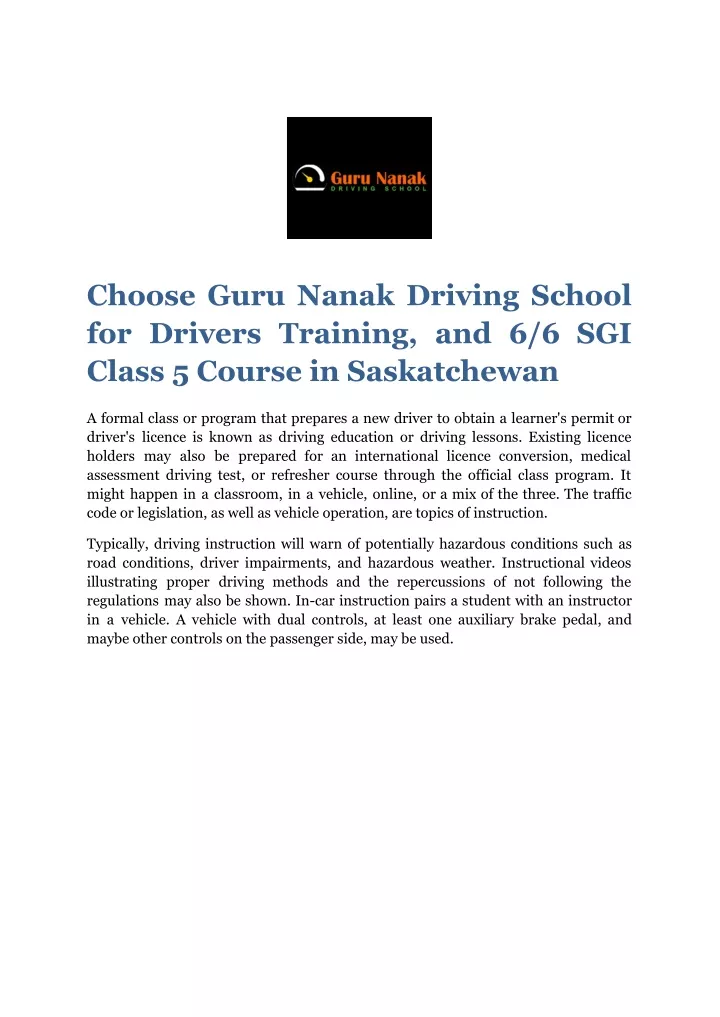 Guru Nanak
DRIVING SCHOOL

Choose Guru Nanak Driving School for Drivers Training, and 6/6 SGI Class 5 Course in Saskatchewan

A formal class or program that prepares a new driver to obtain a learner's permit or driver's licence is known as driving education or driving lessons. Existing licence holders may also be prepared for an international licence conversion, medical assessment driving test, or refresher course through the official class program. It might happen in a classroom, in a vehicle, online, or a mix of the three. The traffic code or legislation, as well as vehicle operation, are topics of instruction.

Typically, driving instruction will warn of potentially hazardous conditions such as road conditions, driver impairments, and hazardous weather. Instructional videos illustrating proper driving methods and the repercussions of not following the regulations may also be shown. In-car instruction pairs a student with an instructor in a vehicle. A vehicle with dual controls, at least one auxiliary brake pedal, and maybe other controls on the passenger side, may be used.